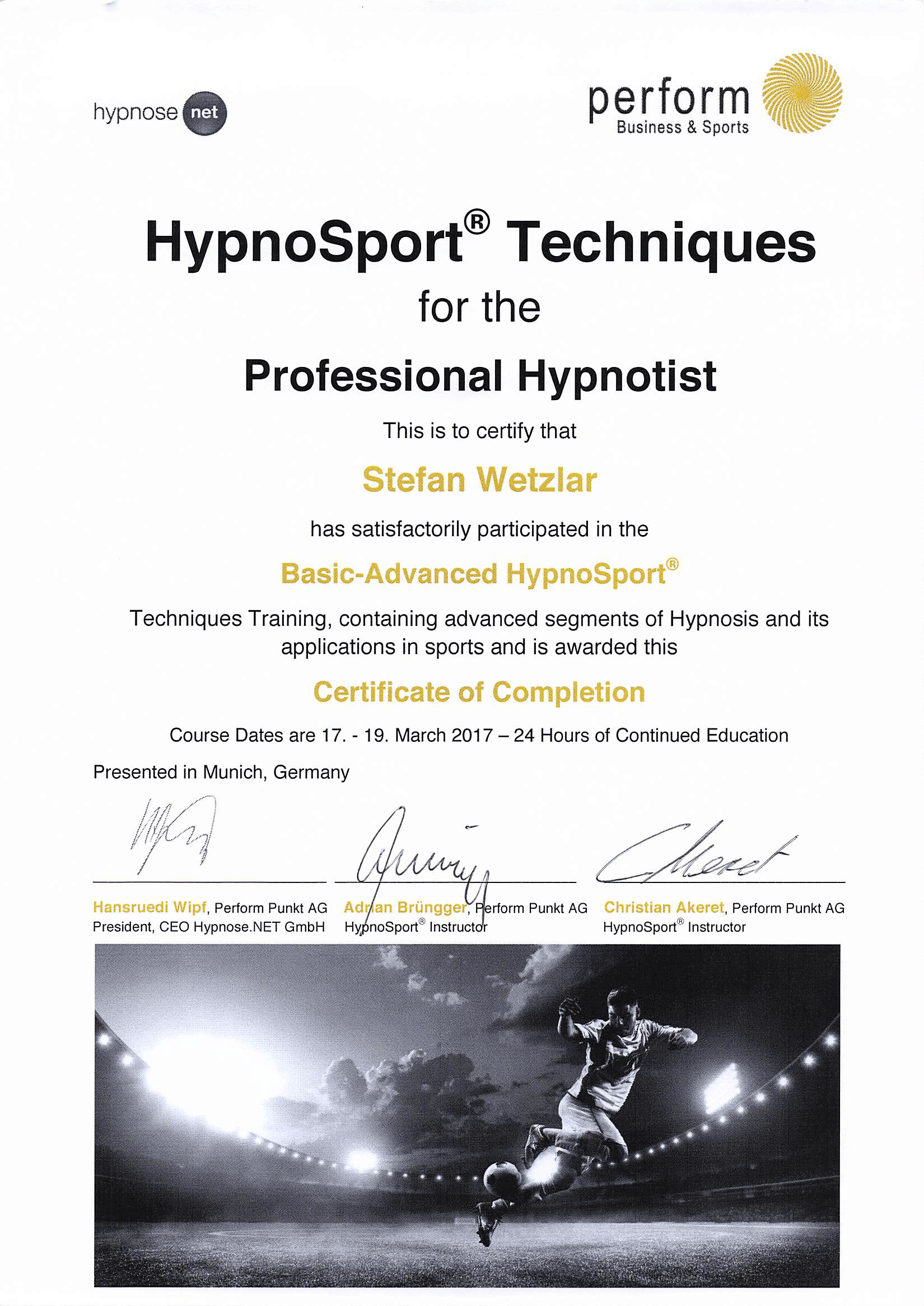 hypnose net

perform
Business & Sports

HypnoSport® Techniques
for the
Professional Hypnotist

This is to certify that

Stefan Wetzlar

has satisfactorily participated in the

Basic-Advanced HypnoSport®

Techniques Training, containing advanced segments of Hypnosis and its applications in sports and is awarded this

Certificate of Completion

Course Dates are 17. - 19. March 2017 – 24 Hours of Continued Education

Presented in Munich, Germany

Hansruedi Wipf, Perform Punkt AG
President, CEO Hypnose.NET GmbH

Adrian Brüngger, Perform Punkt AG
HypnoSport® Instructor

Christian Akeret, Perform Punkt AG
HypnoSport® Instructor